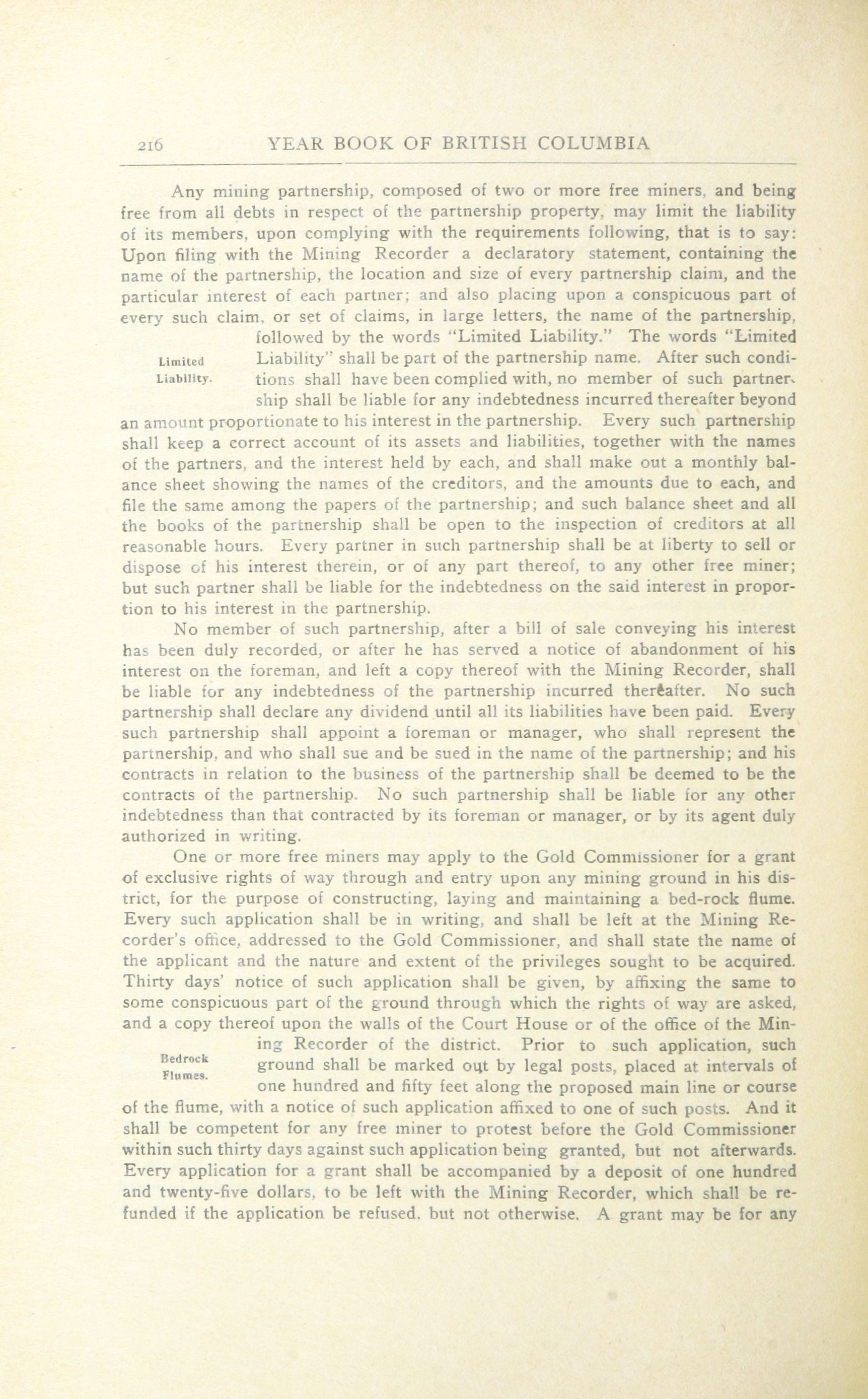 216 YEAR BOOK OF BRITISH COLUMBIA

Any mining partnership, composed of two or more free miners, and being free from all debts in respect of the partnership property, may limit the liability of its members, upon complying with the requirements following, that is to say: Upon filing with the Mining Recorder a declaratory statement, containing the name of the partnership, the location and size of every partnership claim, and the particular interest of each partner; and also placing upon a conspicuous part of every such claim, or set of claims, in large letters, the name of the partnership, followed by the words "Limited Liability." The words "Limited Liability" shall be part of the partnership name. After such conditions shall have been complied with, no member of such partnership shall be liable for any indebtedness incurred thereafter beyond an amount proportionate to his interest in the partnership. Every such partnership shall keep a correct account of its assets and liabilities, together with the names of the partners, and the interest held by each, and shall make out a monthly balance sheet showing the names of the creditors, and the amounts due to each, and file the same among the papers of the partnership; and such balance sheet and all the books of the partnership shall be open to the inspection of creditors at all reasonable hours. Every partner in such partnership shall be at liberty to sell or dispose of his interest therein, or of any part thereof, to any other free miner; but such partner shall be liable for the indebtedness on the said interest in proportion to his interest in the partnership.

Limited Liability.

No member of such partnership, after a bill of sale conveying his interest has been duly recorded, or after he has served a notice of abandonment of his interest on the foreman, and left a copy thereof with the Mining Recorder, shall be liable for any indebtedness of the partnership incurred thereafter. No such partnership shall declare any dividend until all its liabilities have been paid. Every such partnership shall appoint a foreman or manager, who shall represent the partnership, and who shall sue and be sued in the name of the partnership; and his contracts in relation to the business of the partnership shall be deemed to be the contracts of the partnership. No such partnership shall be liable for any other indebtedness than that contracted by its foreman or manager, or by its agent duly authorized in writing.

One or more free miners may apply to the Gold Commissioner for a grant of exclusive rights of way through and entry upon any mining ground in his district, for the purpose of constructing, laying and maintaining a bed-rock flume. Every such application shall be in writing, and shall be left at the Mining Recorder's office, addressed to the Gold Commissioner, and shall state the name of the applicant and the nature and extent of the privileges sought to be acquired. Thirty days' notice of such application shall be given, by affixing the same to some conspicuous part of the ground through which the rights of way are asked, and a copy thereof upon the walls of the Court House or of the office of the Mining Recorder of the district. Prior to such application, such ground shall be marked out by legal posts, placed at intervals of one hundred and fifty feet along the proposed main line or course of the flume, with a notice of such application affixed to one of such posts. And it shall be competent for any free miner to protest before the Gold Commissioner within such thirty days against such application being granted, but not afterwards. Every application for a grant shall be accompanied by a deposit of one hundred and twenty-five dollars, to be left with the Mining Recorder, which shall be refunded if the application be refused, but not otherwise. A grant may be for any

Bedrock Flumes.